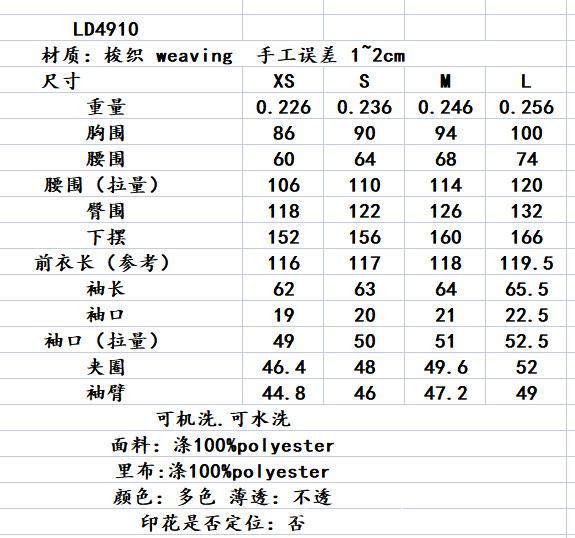 LD4910

材质：梭织 weaving 手工误差 1~2cm

| 尺寸 | XS | S | M | L |
|---|---|---|---|---|
| 重量 | 0.226 | 0.236 | 0.246 | 0.256 |
| 胸围 | 86 | 90 | 94 | 100 |
| 腰围 | 60 | 64 | 68 | 74 |
| 腰围（拉量） | 106 | 110 | 114 | 120 |
| 臀围 | 118 | 122 | 126 | 132 |
| 下摆 | 152 | 156 | 160 | 166 |
| 前衣长（参考） | 116 | 117 | 118 | 119.5 |
| 袖长 | 62 | 63 | 64 | 65.5 |
| 袖口 | 19 | 20 | 21 | 22.5 |
| 袖口（拉量） | 49 | 50 | 51 | 52.5 |
| 夹圈 | 46.4 | 48 | 49.6 | 52 |
| 袖臂 | 44.8 | 46 | 47.2 | 49 |

可机洗.可水洗

面料：涤100%polyester

里布:涤100%polyester

颜色：多色 薄透：不透

印花是否定位：否